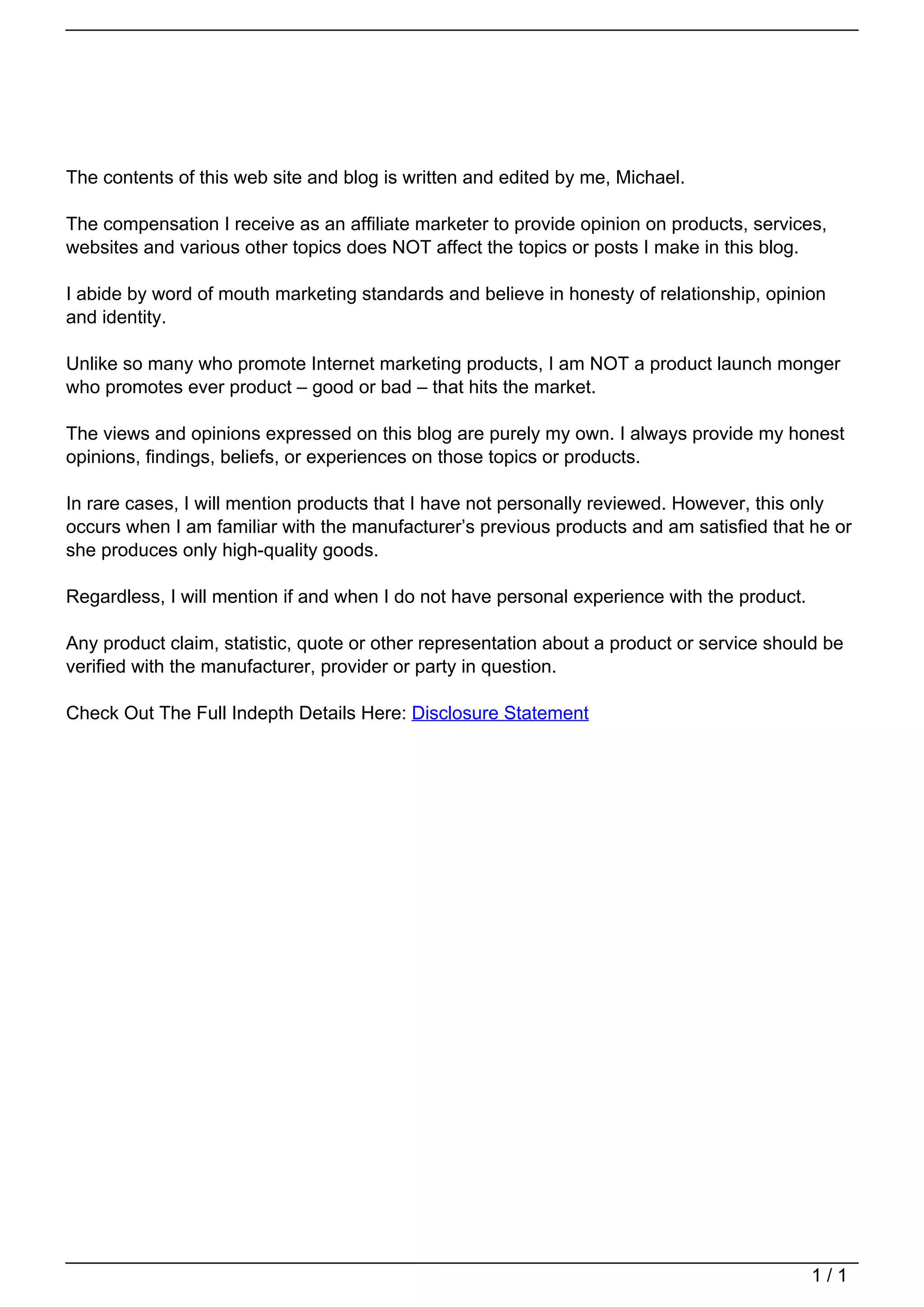 The contents of this web site and blog is written and edited by me, Michael.

The compensation I receive as an affiliate marketer to provide opinion on products, services, websites and various other topics does NOT affect the topics or posts I make in this blog.

I abide by word of mouth marketing standards and believe in honesty of relationship, opinion and identity.

Unlike so many who promote Internet marketing products, I am NOT a product launch monger who promotes ever product – good or bad – that hits the market.

The views and opinions expressed on this blog are purely my own. I always provide my honest opinions, findings, beliefs, or experiences on those topics or products.

In rare cases, I will mention products that I have not personally reviewed. However, this only occurs when I am familiar with the manufacturer’s previous products and am satisfied that he or she produces only high-quality goods.

Regardless, I will mention if and when I do not have personal experience with the product.

Any product claim, statistic, quote or other representation about a product or service should be verified with the manufacturer, provider or party in question.

Check Out The Full Indepth Details Here: Disclosure Statement

1 / 1